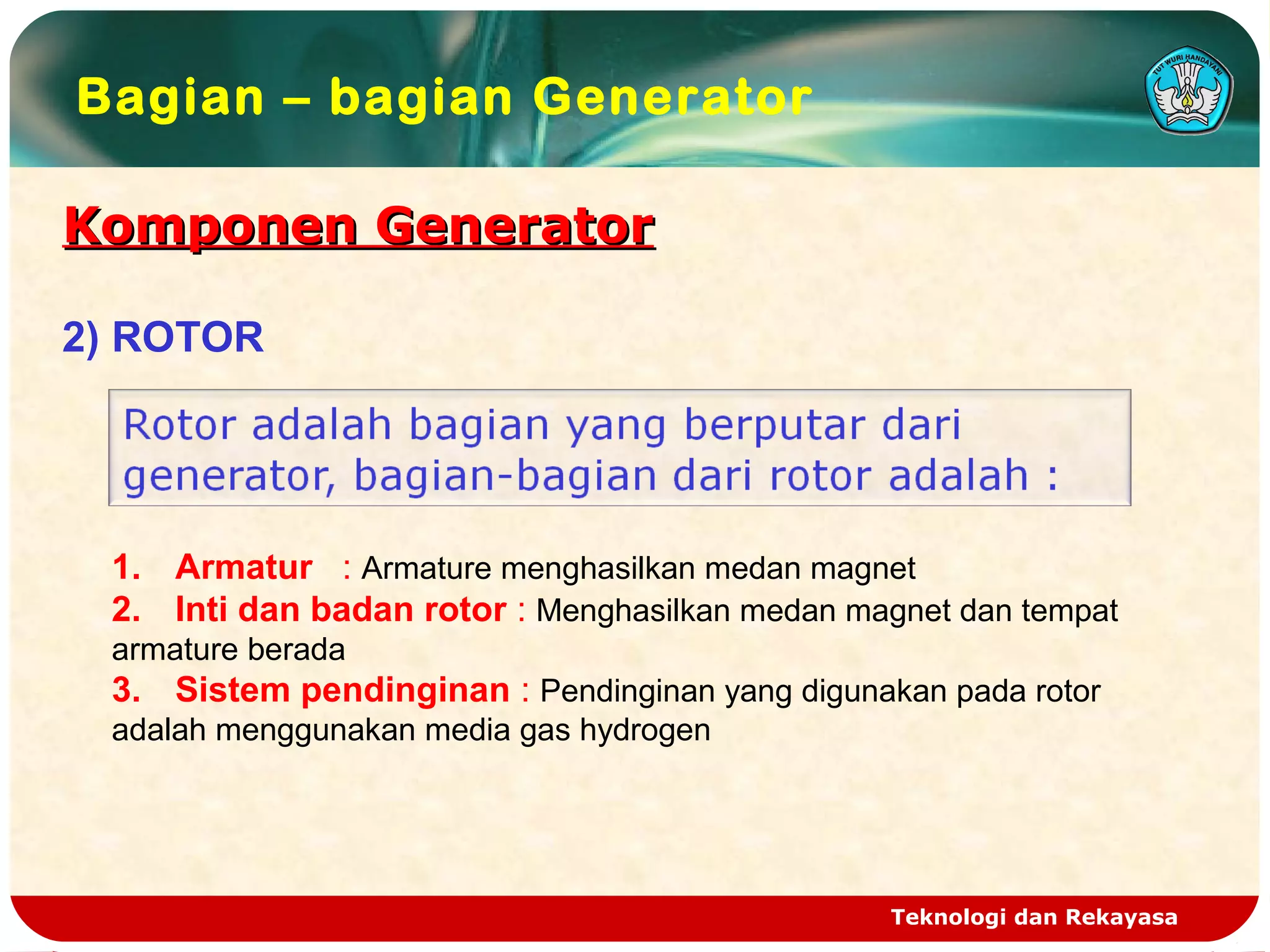 Bagian – bagian Generator

TUT WURI HANDAYANI

Komponen Generator

2) ROTOR

Rotor adalah bagian yang berputar dari generator, bagian-bagian dari rotor adalah :

1. Armatur : Armature menghasilkan medan magnet
2. Inti dan badan rotor : Menghasilkan medan magnet dan tempat armature berada
3. Sistem pendinginan : Pendinginan yang digunakan pada rotor adalah menggunakan media gas hydrogen

Teknologi dan Rekayasa